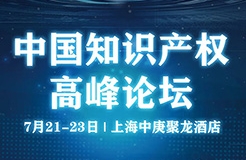 中国知识产权
高峰论坛

7月21-23日 | 上海中庚聚龙酒店